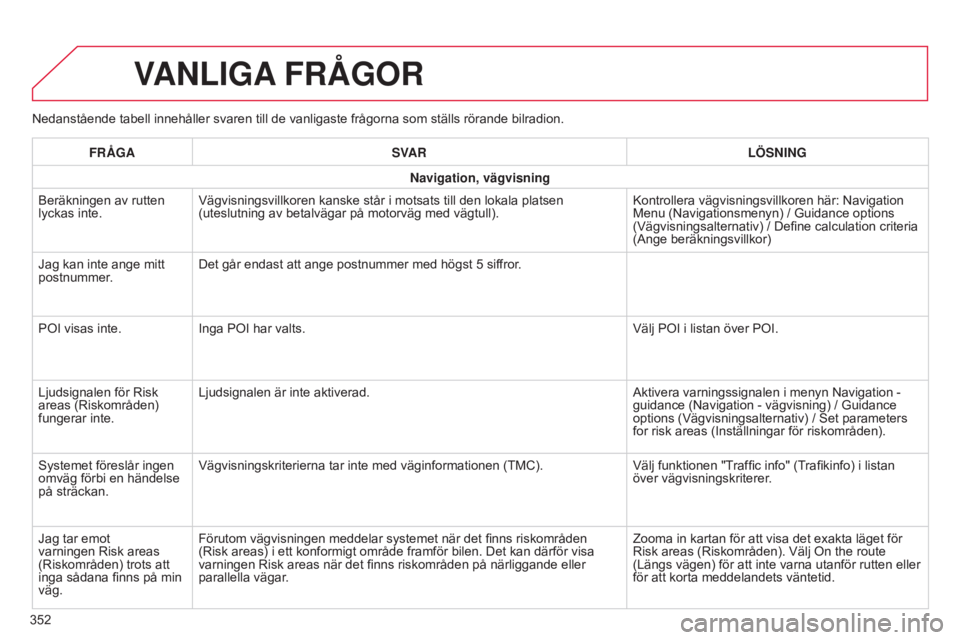 VANLIGA FRÅGOR

Nedanstående tabell innehåller svaren till de vanligaste frågorna som ställs rörande bilradion.

| FRÅGA | SVAR | LÖSNING |
|---|---|---|
| Navigation, vägvisning | | |
| Beräkningen av rutten lyckas inte. | Vägvisningsvillkoren kanske står i motsats till den lokala platsen (uteslutning av betalvägar på motorväg med vägtull). | Kontrollera vägvisningsvillkoren här: Navigation Menu (Navigationsmenyn) / Guidance options (Vägvisningsalternativ) / Define calculation criteria (Ange beräkningsvillkor) |
| Jag kan inte ange mitt postnummer. | Det går endast att ange postnummer med högst 5 siffror. | |
| POI visas inte. | Inga POI har valts. | Välj POI i listan över POI. |
| Ljudsignalen för Risk areas (Riskområden) fungerar inte. | Ljudsignalen är inte aktiverad. | Aktivera varningssignalen i menyn Navigation - guidance (Navigation - vägvisning) / Guidance options (Vägvisningsalternativ) / Set parameters for risk areas (Inställningar för riskområden). |
| Systemet föreslår ingen omväg förbi en händelse på sträckan. | Vägvisningskriterierna tar inte med väginformationen (TMC). | Välj funktionen "Traffic info" (Trafikinfo) i listan över vägvisningskriterer. |
| Jag tar emot varningen Risk areas (Riskområden) trots att inga sådana finns på min väg. | Förutom vägvisningen meddelar systemet när det finns riskområden (Risk areas) i ett konformigt område framför bilen. Det kan därför visa varningen Risk areas när det finns riskområden på närliggande eller parallella vägar. | Zooma in kartan för att visa det exakta läget för Risk areas (Riskområden). Välj On the route (Längs vägen) för att inte varna utanför rutten eller för att korta meddelandets väntetid. |

352

carmanualsonline.info